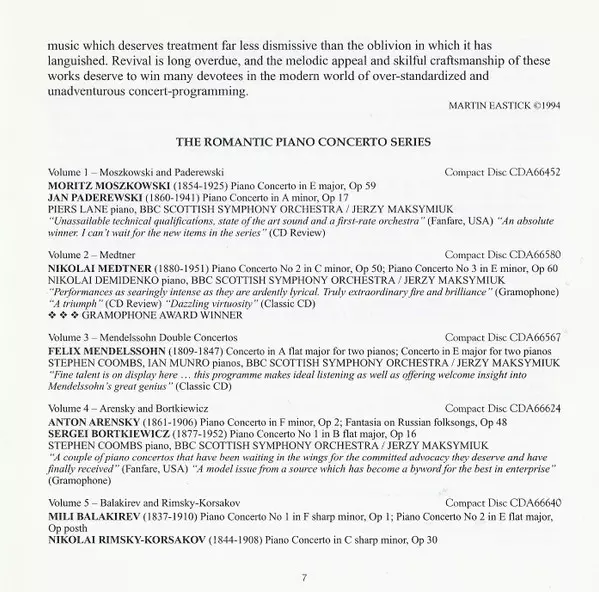 music which deserves treatment far less dismissive than the oblivion in which it has languished. Revival is long overdue, and the melodic appeal and skilful craftsmanship of these works deserve to win many devotees in the modern world of over-standardized and unadventurous concert-programming.

MARTIN EASTICK ©1994

THE ROMANTIC PIANO CONCERTO SERIES

Volume 1 – Moszkowski and Paderewski
Compact Disc CDA66452
MORITZ MOSZKOWSKI (1854-1925) Piano Concerto in E major, Op 59
JAN PADEREWSKI (1860-1941) Piano Concerto in A minor, Op 17
PIERS LANE piano, BBC SCOTTISH SYMPHONY ORCHESTRA / JERZY MAKSYMIUK
"Unassailable technical qualifications, state of the art sound and a first-rate orchestra" (Fanfare, USA) "An absolute winner. I can't wait for the new items in the series" (CD Review)

Volume 2 – Medtner
Compact Disc CDA66580
NIKOLAI MEDTNER (1880-1951) Piano Concerto No 2 in C minor, Op 50; Piano Concerto No 3 in E minor, Op 60
NIKOLAI DEMIDENKO piano, BBC SCOTTISH SYMPHONY ORCHESTRA / JERZY MAKSYMIUK
"Performances as searingly intense as they are ardently lyrical. Truly extraordinary fire and brilliance" (Gramophone) "A triumph" (CD Review) "Dazzling virtuosity" (Classic CD)
❖ ❖ ❖ GRAMOPHONE AWARD WINNER

Volume 3 – Mendelssohn Double Concertos
Compact Disc CDA66567
FELIX MENDELSSOHN (1809-1847) Concerto in A flat major for two pianos; Concerto in E major for two pianos
STEPHEN COOMBS, IAN MUNRO pianos, BBC SCOTTISH SYMPHONY ORCHESTRA / JERZY MAKSYMIUK
"Fine talent is on display here … this programme makes ideal listening as well as offering welcome insight into Mendelssohn's great genius" (Classic CD)

Volume 4 – Arensky and Bortkiewicz
Compact Disc CDA66624
ANTON ARENSKY (1861-1906) Piano Concerto in F minor, Op 2; Fantasia on Russian folksongs, Op 48
SERGEI BORTKIEWICZ (1877-1952) Piano Concerto No 1 in B flat major, Op 16
STEPHEN COOMBS piano, BBC SCOTTISH SYMPHONY ORCHESTRA / JERZY MAKSYMIUK
"A couple of piano concertos that have been waiting in the wings for the committed advocacy they deserve and have finally received" (Fanfare, USA) "A model issue from a source which has become a byword for the best in enterprise" (Gramophone)

Volume 5 – Balakirev and Rimsky-Korsakov
Compact Disc CDA66640
MILI BALAKIREV (1837-1910) Piano Concerto No 1 in F sharp minor, Op 1; Piano Concerto No 2 in E flat major, Op posth
NIKOLAI RIMSKY-KORSAKOV (1844-1908) Piano Concerto in C sharp minor, Op 30

7